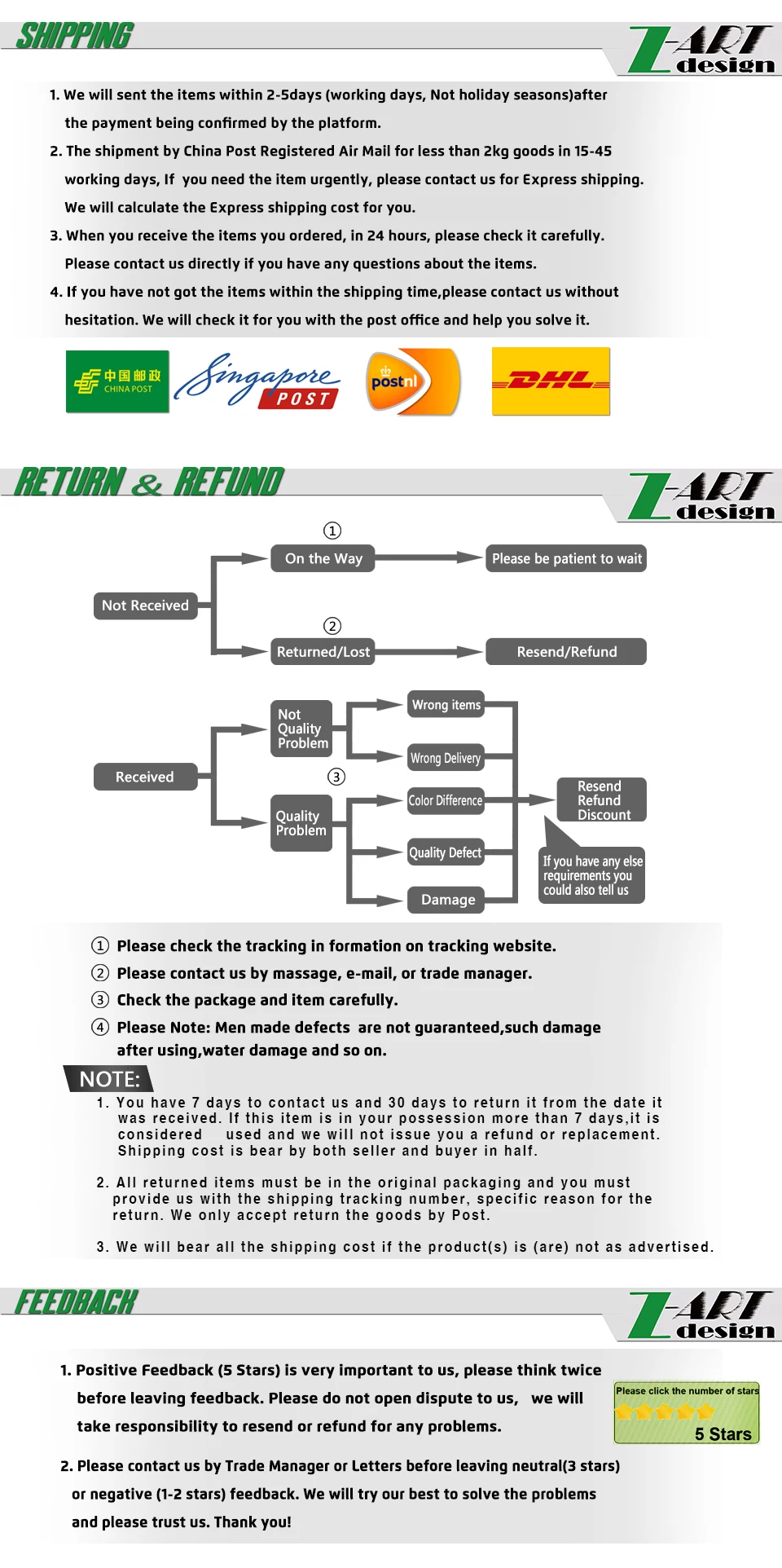 SHIPPING

Z-ART design

1. We will sent the items within 2-5days (working days, Not holiday seasons)after the payment being confirmed by the platform.

2. The shipment by China Post Registered Air Mail for less than 2kg goods in 15-45 working days, If you need the item urgently, please contact us for Express shipping. We will calculate the Express shipping cost for you.

3. When you receive the items you ordered, in 24 hours, please check it carefully. Please contact us directly if you have any questions about the items.

4. If you have not got the items within the shipping time,please contact us without hesitation. We will check it for you with the post office and help you solve it.

中国邮政 CHINA POST

Singapore POST

postnl

DHL

RETURN & REFUND

Z-ART design

①

Not Received

On the Way

Please be patient to wait

②

Returned/Lost

Resend/Refund

Received

Not Quality Problem

Wrong items

Wrong Delivery

③

Quality Problem

Color Difference

Quality Defect

Damage

Resend Refund Discount

If you have any else requirements you could also tell us

① Please check the tracking in formation on tracking website.

② Please contact us by massage, e-mail, or trade manager.

③ Check the package and item carefully.

④ Please Note: Men made defects are not guaranteed,such damage after using,water damage and so on.

NOTE:

1. You have 7 days to contact us and 30 days to return it from the date it was received. If this item is in your possession more than 7 days,it is considered used and we will not issue you a refund or replacement. Shipping cost is bear by both seller and buyer in half.

2. All returned items must be in the original packaging and you must provide us with the shipping tracking number, specific reason for the return. We only accept return the goods by Post.

3. We will bear all the shipping cost if the product(s) is (are) not as advertised.

FEEDBACK

Z-ART design

1. Positive Feedback (5 Stars) is very important to us, please think twice before leaving feedback. Please do not open dispute to us, we will take responsibility to resend or refund for any problems.

Please click the number of stars

5 Stars

2. Please contact us by Trade Manager or Letters before leaving neutral(3 stars) or negative (1-2 stars) feedback. We will try our best to solve the problems and please trust us. Thank you!